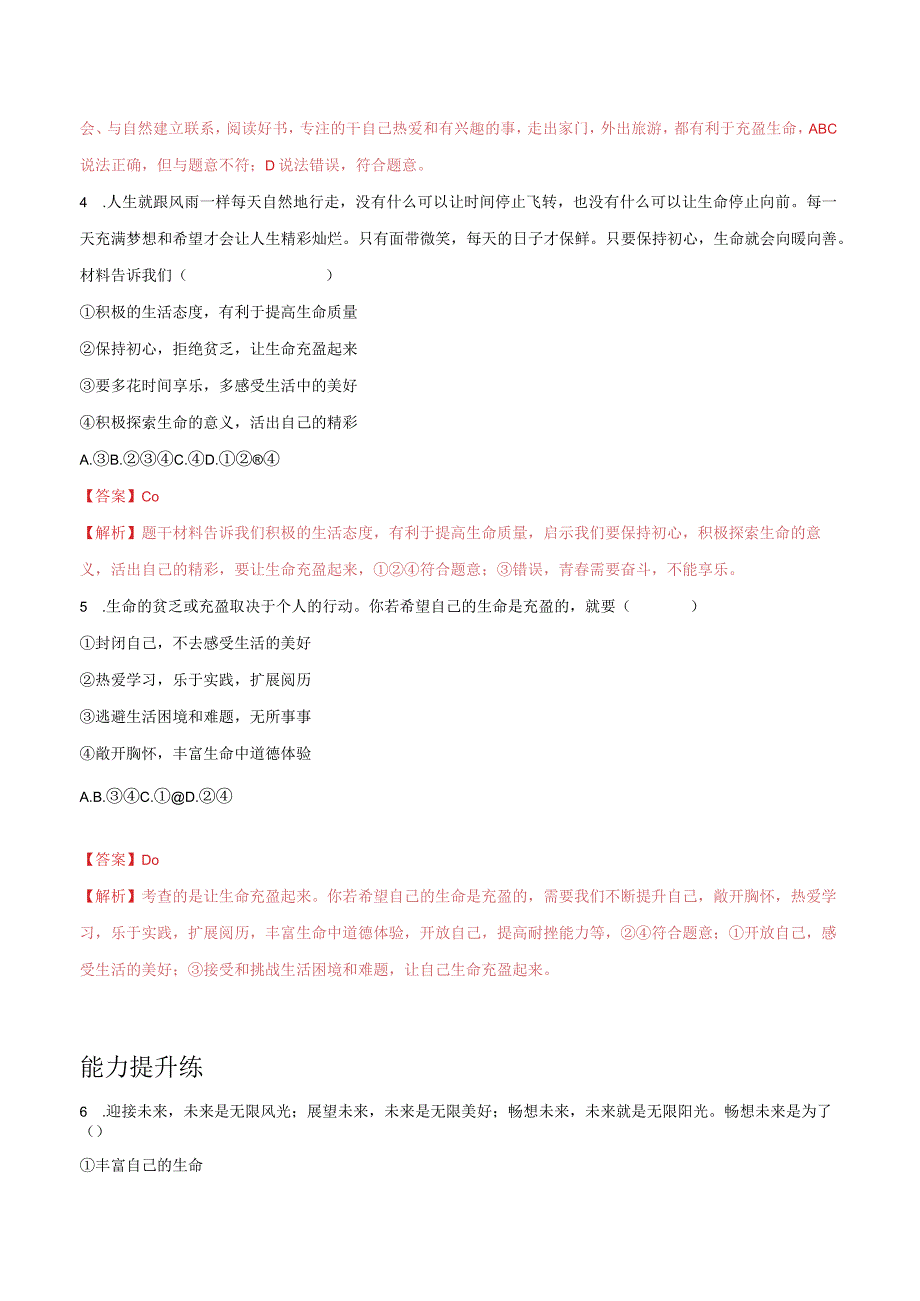 会、与自然建立联系，阅读好书，专注的干自己热爱和有兴趣的事，走出家门，外出旅游，都有利于充盈生命，ABC说法正确，但与题意不符；D说法错误，符合题意。

4　.人生就跟风雨一样每天自然地行走，没有什么可以让时间停止飞转，也没有什么可以让生命停止向前。每一天充满梦想和希望才会让人生精彩灿烂。只有面带微笑，每天的日子才保鲜。只要保持初心，生命就会向暖向善。材料告诉我们（　　　　　　　）

①积极的生活态度，有利于提高生命质量

②保持初心，拒绝贫乏，让生命充盈起来

③要多花时间享乐，多感受生活中的美好

④积极探索生命的意义，活出自己的精彩

A.③B.②③④C.④D.①②®④

【答案】Co

【解析】题干材料告诉我们积极的生活态度，有利于提高生命质量，启示我们要保持初心，积极探索生命的意义，活出自己的精彩，要让生命充盈起来，①②④符合题意；③错误，青春需要奋斗，不能享乐。

5　.生命的贫乏或充盈取决于个人的行动。你若希望自己的生命是充盈的，就要（　　　）

①封闭自己，不去感受生活的美好

②热爱学习，乐于实践，扩展阅历

③逃避生活困境和难题，无所事事

④敞开胸怀，丰富生命中道德体验

A.B.③④C.①@D.②④

【答案】Do

【解析】考查的是让生命充盈起来。你若希望自己的生命是充盈的，需要我们不断提升自己，敞开胸怀，热爱学习，乐于实践，扩展阅历，丰富生命中道德体验，开放自己，提高耐挫能力等，②④符合题意；①开放自己，感受生活的美好；③接受和挑战生活困境和难题，让自己生命充盈起来。

能力提升练

6　.迎接未来，未来是无限风光；展望未来，未来是无限美好；畅想未来，未来就是无限阳光。畅想未来是为了（）

①丰富自己的生命